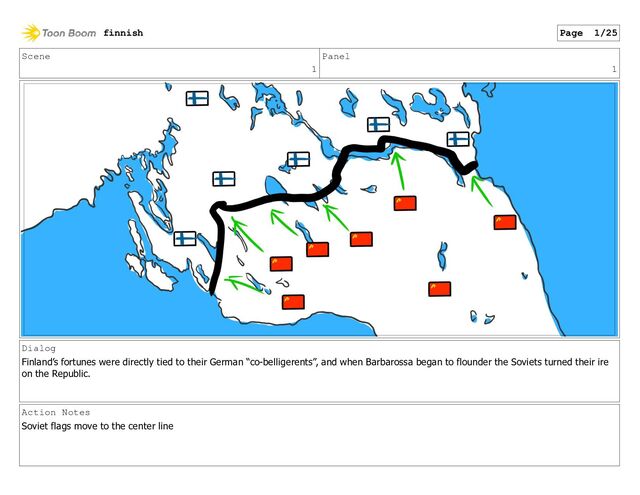 Toon Boom finnish

Page 1/25

Scene
1

Panel
1

Dialog
Finland's fortunes were directly tied to their German "co-belligerents", and when Barbarossa began to flounder the Soviets turned their ire on the Republic.

Action Notes
Soviet flags move to the center line